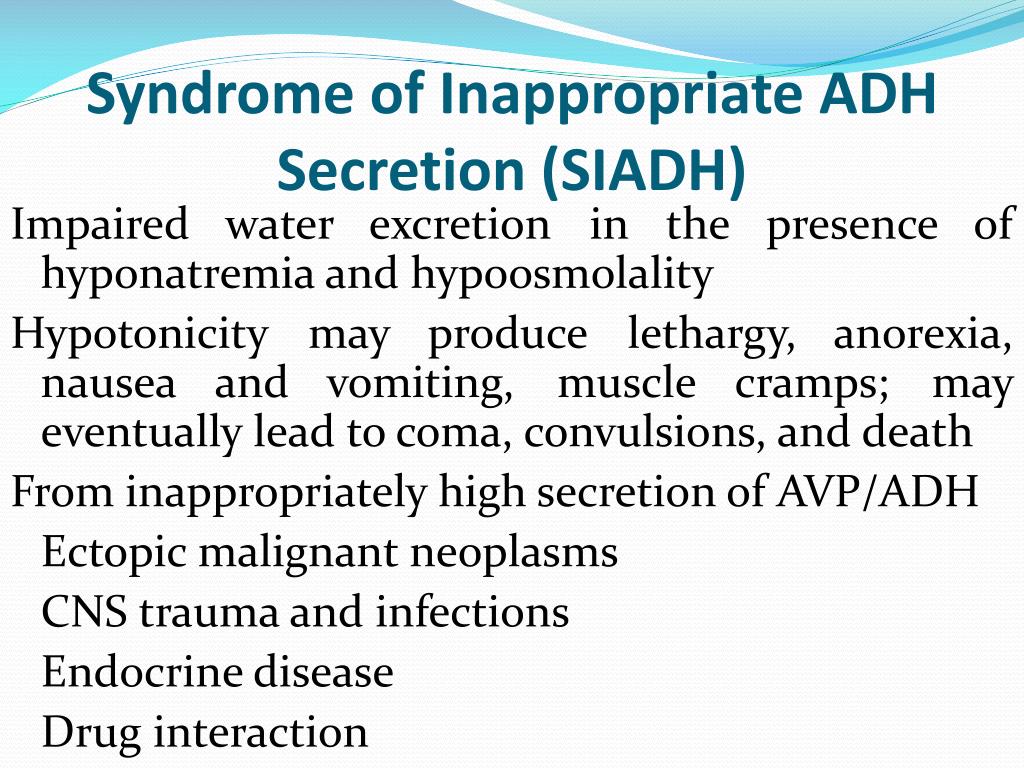 Syndrome of Inappropriate ADH Secretion (SIADH)

Impaired water excretion in the presence of hyponatremia and hypoosmolality

Hypotonicity may produce lethargy, anorexia, nausea and vomiting, muscle cramps; may eventually lead to coma, convulsions, and death

From inappropriately high secretion of AVP/ADH

Ectopic malignant neoplasms

CNS trauma and infections

Endocrine disease

Drug interaction